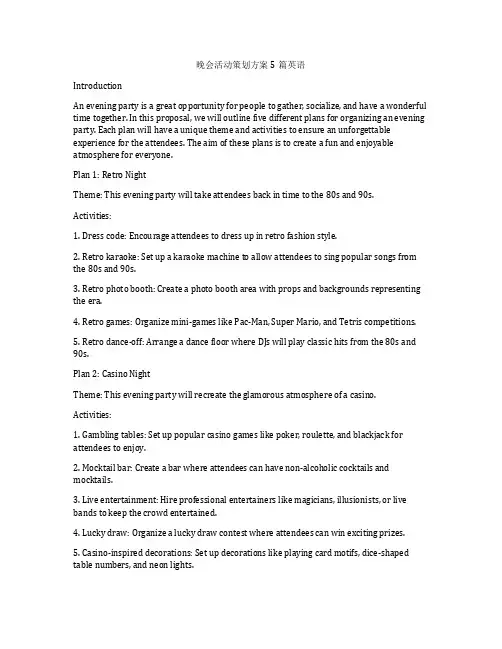 晚会活动策划方案 5 篇英语

Introduction

An evening party is a great opportunity for people to gather, socialize, and have a wonderful time together. In this proposal, we will outline five different plans for organizing an evening party. Each plan will have a unique theme and activities to ensure an unforgettable experience for the attendees. The aim of these plans is to create a fun and enjoyable atmosphere for everyone.

Plan 1: Retro Night

Theme: This evening party will take attendees back in time to the 80s and 90s.

Activities:

1. Dress code: Encourage attendees to dress up in retro fashion style.

2. Retro karaoke: Set up a karaoke machine to allow attendees to sing popular songs from the 80s and 90s.

3. Retro photo booth: Create a photo booth area with props and backgrounds representing the era.

4. Retro games: Organize mini-games like Pac-Man, Super Mario, and Tetris competitions.

5. Retro dance-off: Arrange a dance floor where DJs will play classic hits from the 80s and 90s.

Plan 2: Casino Night

Theme: This evening party will recreate the glamorous atmosphere of a casino.

Activities:

1. Gambling tables: Set up popular casino games like poker, roulette, and blackjack for attendees to enjoy.

2. Mocktail bar: Create a bar where attendees can have non-alcoholic cocktails and mocktails.

3. Live entertainment: Hire professional entertainers like magicians, illusionists, or live bands to keep the crowd entertained.

4. Lucky draw: Organize a lucky draw contest where attendees can win exciting prizes.

5. Casino-inspired decorations: Set up decorations like playing card motifs, dice-shaped table numbers, and neon lights.